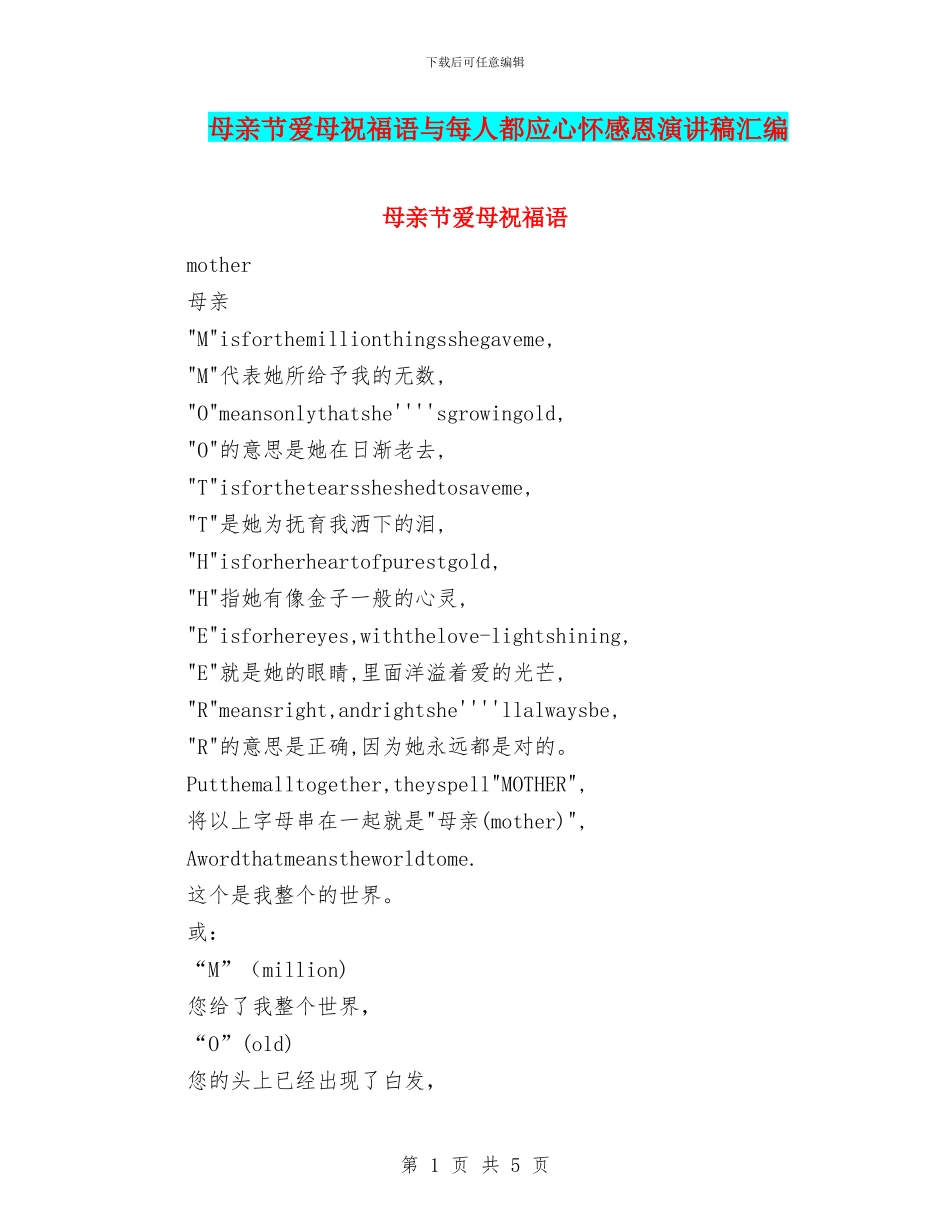 下载后可任意编辑

母亲节爱母祝福语与每人都应心怀感恩演讲稿汇编

母亲节爱母祝福语

mother

母亲

"M"isforthemillionthingsshegaveme,

"M"代表她所给予我的无数,

"O"meansonlythatshe''''sgrowingold,

"O"的意思是她在日渐老去,

"T"isforthetearssheshedtosaveme,

"T"是她为抚育我洒下的泪,

"H"isforherheartofpurestgold,

"H"指她有像金子一般的心灵,

"E"isforhereyes,withthelove-lightshining,

"E"就是她的眼睛,里面洋溢着爱的光芒,

"R"meansright,andrightshe''''llalwaysbe,

"R"的意思是正确,因为她永远都是对的。

Putthemalltogether,theyspell"MOTHER",

将以上字母串在一起就是"母亲(mother)",

Awordthatmeanstheworldtome.

这个是我整个的世界。

或:

“M”(million)

您给了我整个世界,

“O”(old)

您的头上已经出现了白发,

第 1 页 共 5 页